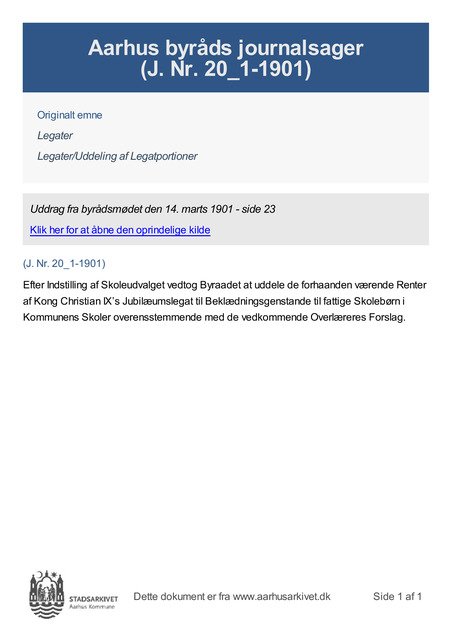 Aarhus byråds journalsager
(J. Nr. 20_1-1901)

Originalt emne

Legater

Legater/Uddeling af Legatportioner

Uddrag fra byrådsmødet den 14. marts 1901 - side 23

Klik her for at åbne den oprindelige kilde

(J. Nr. 20_1-1901)

Efter Indstilling af Skoleudvalget vedtog Byraadet at uddele de forhaanden værende Renter af Kong Christian IX's Jubilæumslegat til Beklædningsgenstande til fattige Skolebørn i Kommunens Skoler overensstemmende med de vedkommende Overlæreres Forslag.

STADSARKIVET
Aarhus Kommune

Dette dokument er fra www.aarhusarkivet.dk

Side 1 af 1